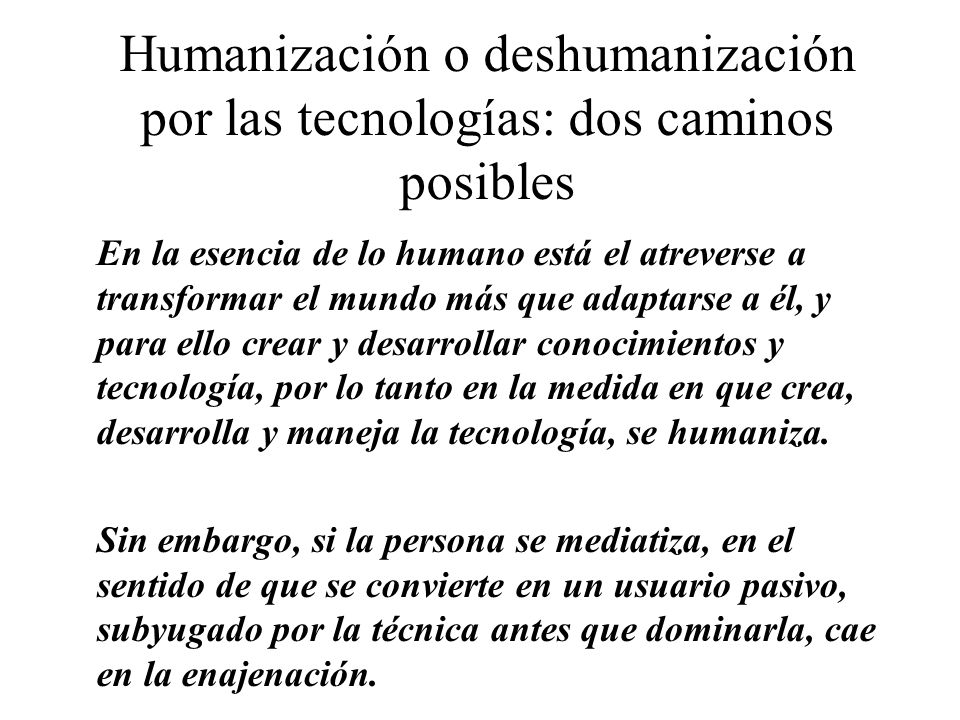 Humanización o deshumanización por las tecnologías: dos caminos posibles

En la esencia de lo humano está el atreverse a transformar el mundo más que adaptarse a él, y para ello crear y desarrollar conocimientos y tecnología, por lo tanto en la medida en que crea, desarrolla y maneja la tecnología, se humaniza.

Sin embargo, si la persona se mediatiza, en el sentido de que se convierte en un usuario pasivo, subyugado por la técnica antes que dominarla, cae en la enajenación.